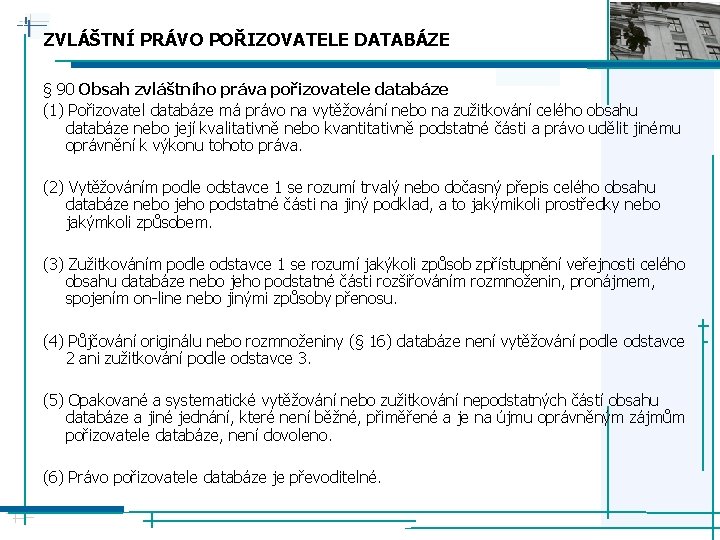 ZVLÁŠTNÍ PRÁVO POŘIZOVATELE DATABÁZE

§ 90 Obsah zvláštního práva pořizovatele databáze

(1) Pořizovatel databáze má právo na vytěžování nebo na zužitkování celého obsahu databáze nebo její kvalitativně nebo kvantitativně podstatné části a právo udělit jinému oprávnění k výkonu tohoto práva.

(2) Vytěžováním podle odstavce 1 se rozumí trvalý nebo dočasný přepis celého obsahu databáze nebo jeho podstatné části na jiný podklad, a to jakýmikoli prostředky nebo jakýmkoli způsobem.

(3) Zužitkováním podle odstavce 1 se rozumí jakýkoli způsob zpřístupnění veřejnosti celého obsahu databáze nebo jeho podstatné části rozšiřováním rozmnoženin, pronájmem, spojením on-line nebo jinými způsoby přenosu.

(4) Půjčování originálu nebo rozmnoženiny (§ 16) databáze není vytěžování podle odstavce 2 ani zužitkování podle odstavce 3.

(5) Opakované a systematické vytěžování nebo zužitkování nepodstatných částí obsahu databáze a jiné jednání, které není běžné, přiměřené a je na újmu oprávněným zájmům pořizovatele databáze, není dovoleno.

(6) Právo pořizovatele databáze je převoditelné.